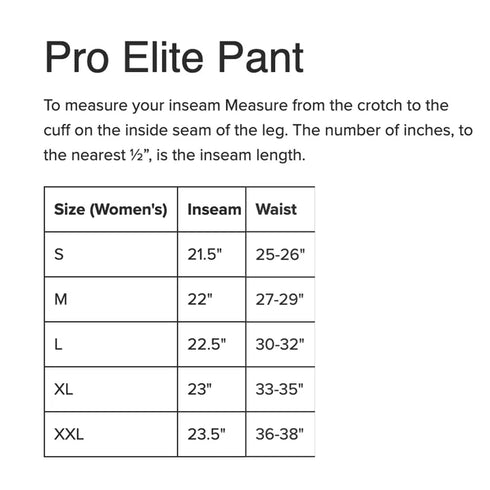 Pro Elite Pant

To measure your inseam Measure from the crotch to the cuff on the inside seam of the leg. The number of inches, to the nearest ½”, is the inseam length.

| Size (Women's) | Inseam | Waist |
|---|---|---|
| S | 21.5" | 25-26" |
| M | 22" | 27-29" |
| L | 22.5" | 30-32" |
| XL | 23" | 33-35" |
| XXL | 23.5" | 36-38" |